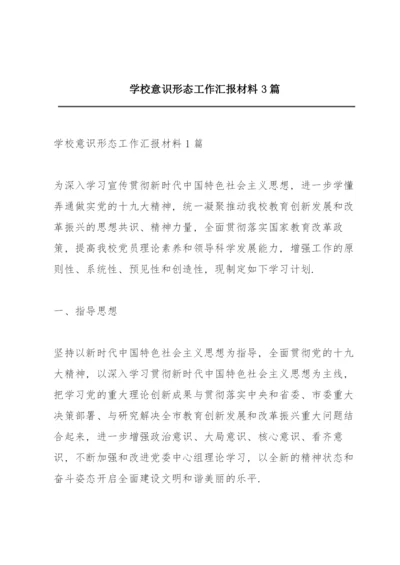 学校意识形态工作汇报材料 3 篇

学校意识形态工作汇报材料 1 篇

为深入学习宣传贯彻新时代中国特色社会主义思想，进一步学懂弄通做实党的十九大精神，统一凝聚推动我校教育创新发展和改革振兴的思想共识、精神力量，全面贯彻落实国家教育改革政策，提高我校党员理论素养和领导科学发展能力，增强工作的原则性、系统性、预见性和创造性，现制定如下学习计划.

一、指导思想

坚持以新时代中国特色社会主义思想为指导，全面贯彻党的十九大精神，以深入学习贯彻新时代中国特色社会主义思想为主线，把学习党的重大理论创新成果与贯彻落实中央和省委、市委重大决策部署、与研究解决全市教育创新发展和改革振兴重大问题结合起来，进一步增强政治意识、大局意识、核心意识、看齐意识，不断加强和改进党委中心组理论学习，以全新的精神状态和奋斗姿态开启全面建设文明和谐美丽的乐平.